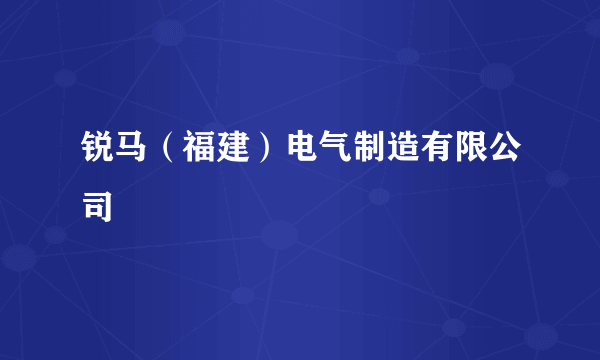 锐马（福建）电气制造有限公司